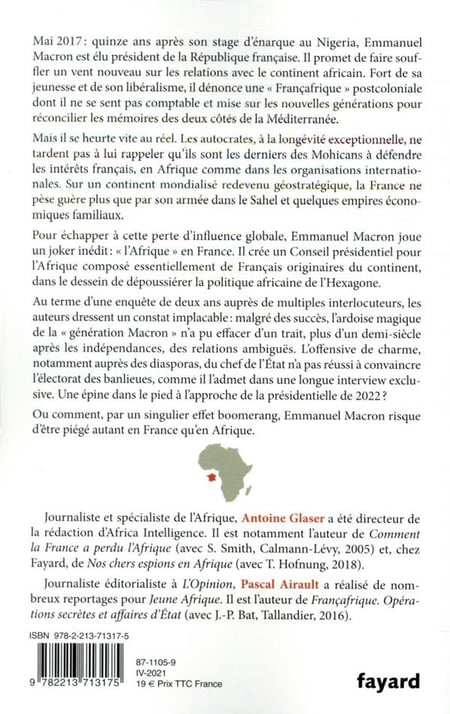 Mai 2017 : quinze ans après son stage d'énarque au Nigeria, Emmanuel Macron est élu président de la République française. Il promet de faire souffler un vent nouveau sur les relations avec le continent africain. Fort de sa jeunesse et de son libéralisme, il dénonce une « Françafrique » postcoloniale dont il ne se sent pas comptable et mise sur les nouvelles générations pour réconcilier les mémoires des deux côtés de la Méditerranée.

Mais il se heurte vite au réel. Les autocrates, à la longévité exceptionnelle, ne tardent pas à lui rappeler qu'ils sont les derniers des Mohicans à défendre les intérêts français, en Afrique comme dans les organisations internationales. Sur un continent mondialisé redevenu géostratégique, la France ne pèse guère plus que par son armée dans le Sahel et quelques empires économiques familiaux.

Pour échapper à cette perte d'influence globale, Emmanuel Macron joue un joker inédit : « l'Afrique » en France. Il crée un Conseil présidentiel pour l'Afrique composé essentiellement de Français originaires du continent, dans le dessein de dépoussiérer la politique africaine de l'Hexagone.

Au terme d'une enquête de deux ans auprès de multiples interlocuteurs, les auteurs dressent un constat implacable : malgré des succès, l'ardoise magique de la « génération Macron » n'a pu effacer d'un trait, plus d'un demi-siècle après les indépendances, des relations ambiguës. L'offensive de charme, notamment auprès des diasporas, du chef de l'État n'a pas réussi à convaincre l'électorat des banlieues, comme il l'admet dans une longue interview exclusive. Une épine dans le pied à l'approche de la présidentielle de 2022 ?

Ou comment, par un singulier effet boomerang, Emmanuel Macron risque d'être piégé autant en France qu'en Afrique.

Journaliste et spécialiste de l'Afrique, Antoine Glaser a été directeur de la rédaction d'Africa Intelligence. Il est notamment l'auteur de Comment la France a perdu l'Afrique (avec S. Smith, Calmann-Lévy, 2005) et, chez Fayard, de Nos chers espions en Afrique (avec T. Hofnung, 2018).

Journaliste éditorialiste à L'Opinion, Pascal Airault a réalisé de nombreux reportages pour Jeune Afrique. Il est l'auteur de Françafrique. Opérations secrètes et affaires d'État (avec J.-P. Bat, Tallandier, 2016).

ISBN 978-2-213-71317-5

9 782213 713175

87-1105-9
IV-2021
19 € Prix TTC France

fayard